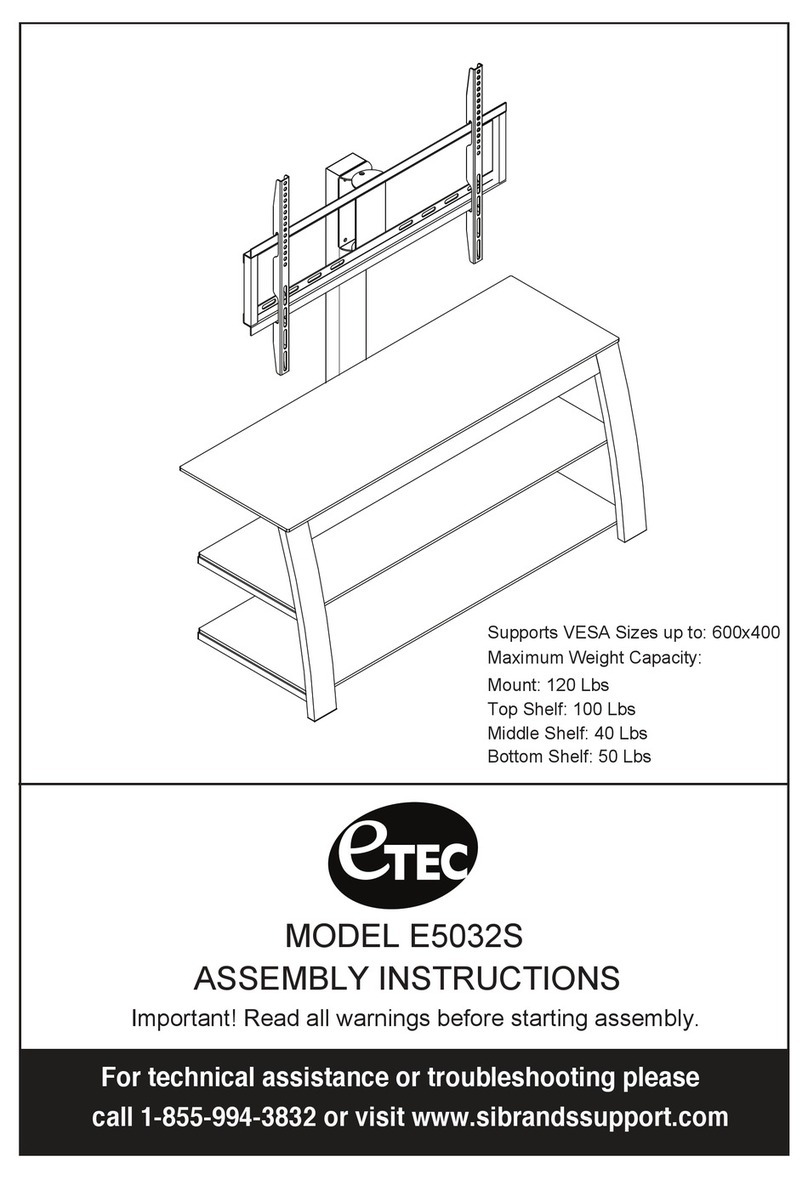 Supports VESA Sizes up to: 600x400
Maximum Weight Capacity:
Mount: 120 Lbs
Top Shelf: 100 Lbs
Middle Shelf: 40 Lbs
Bottom Shelf: 50 Lbs

eTEC

MODEL E5032S
ASSEMBLY INSTRUCTIONS

Important! Read all warnings before starting assembly.

For technical assistance or troubleshooting please call 1-855-994-3832 or visit www.sibrandssupport.com